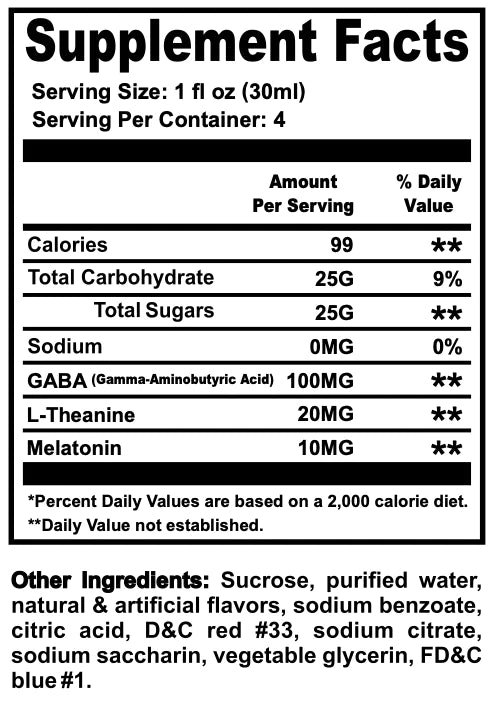 Supplement Facts

Serving Size: 1 fl oz (30ml)
Serving Per Container: 4

| | Amount Per Serving | % Daily Value |
|---|---|---|
| Calories | 99 | ** |
| Total Carbohydrate | 25G | 9% |
| Total Sugars | 25G | ** |
| Sodium | 0MG | 0% |
| GABA (Gamma-Aminobutyric Acid) | 100MG | ** |
| L-Theanine | 20MG | ** |
| Melatonin | 10MG | ** |

*Percent Daily Values are based on a 2,000 calorie diet.
**Daily Value not established.

Other Ingredients: Sucrose, purified water, natural & artificial flavors, sodium benzoate, citric acid, D&C red #33, sodium citrate, sodium saccharin, vegetable glycerin, FD&C blue #1.